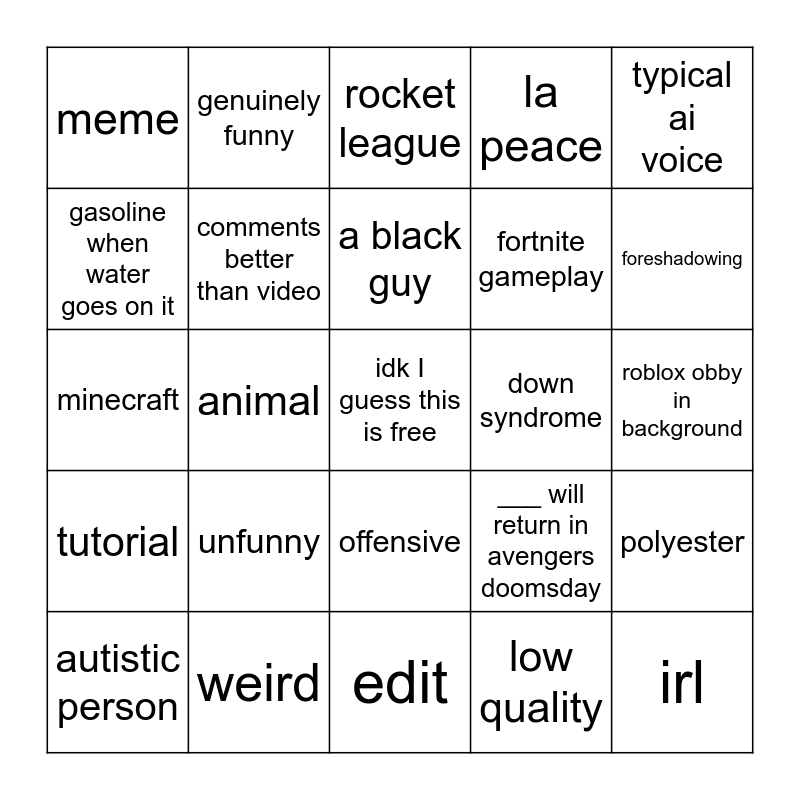 | meme | genuinely funny | rocket league | la peace | typical ai voice |
|---|---|---|---|---|
| gasoline when water goes on it | comments better than video | a black guy | fortnite gameplay | foreshadowing |
| minecraft | animal | idk I guess this is free | down syndrome | roblox obby in background |
| tutorial | unfunny | offensive | ____ will return in avengers doomsday | polyester |
| autistic person | weird | edit | low quality | irl |